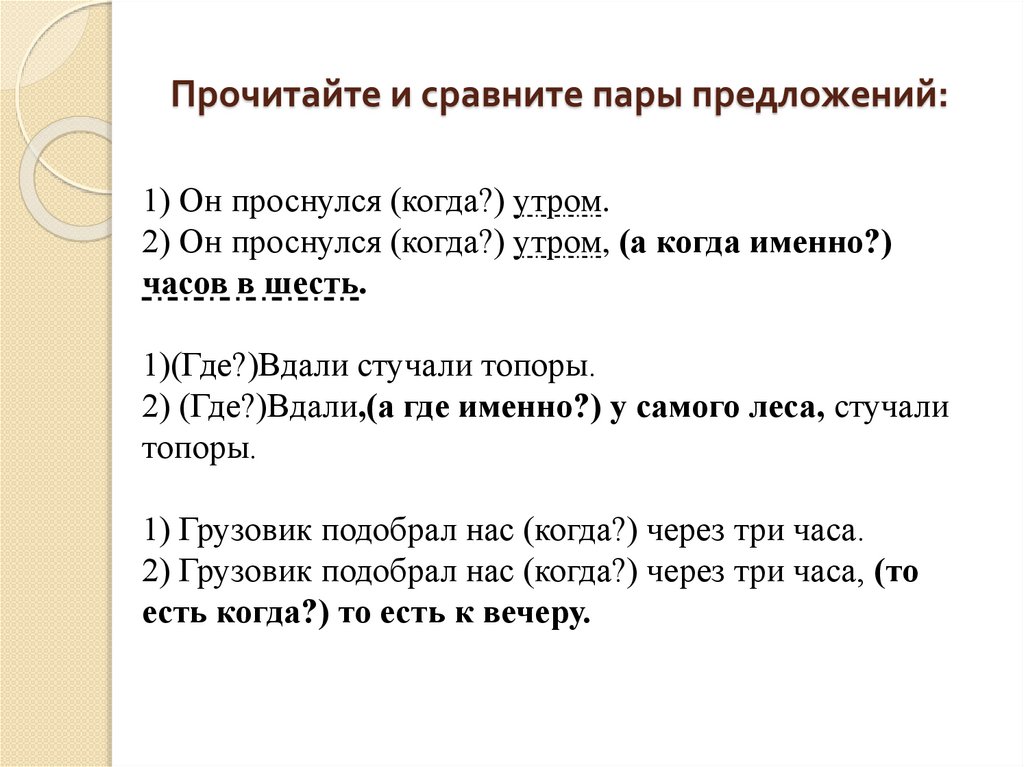 Прочитайте и сравните пары предложений:

1) Он проснулся (когда?) утром.
2) Он проснулся (когда?) утром, (а когда именно?) часов в шесть.

1)(Где?)Вдали стучали топоры.
2) (Где?)Вдали,(а где именно?) у самого леса, стучали топоры.

1) Грузовик подобрал нас (когда?) через три часа.
2) Грузовик подобрал нас (когда?) через три часа, (то есть когда?) то есть к вечеру.